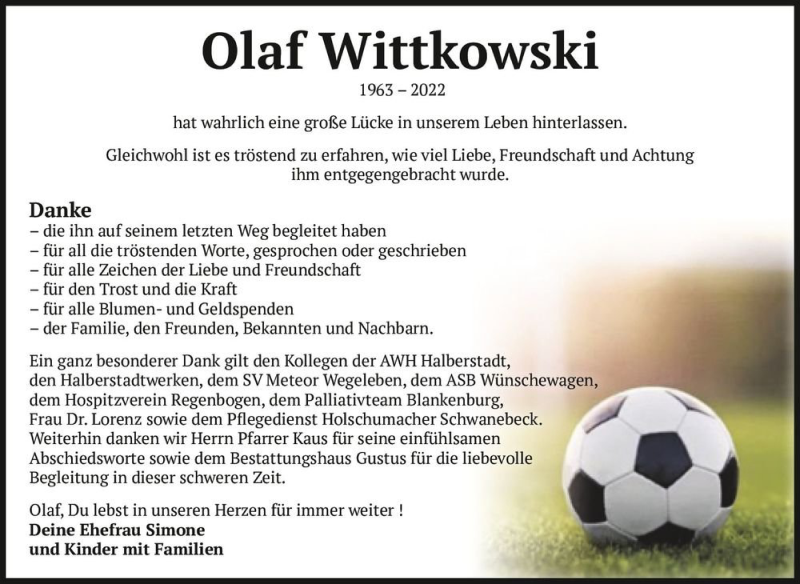 Olaf Wittkowski

1963 – 2022

hat wahrlich eine große Lücke in unserem Leben hinterlassen.

Gleichwohl ist es tröstend zu erfahren, wie viel Liebe, Freundschaft und Achtung ihm entgegengebracht wurde.

Danke
– die ihn auf seinem letzten Weg begleitet haben
– für all die tröstenden Worte, gesprochen oder geschrieben
– für alle Zeichen der Liebe und Freundschaft
– für den Trost und die Kraft
– für alle Blumen- und Geldspenden
– der Familie, den Freunden, Bekannten und Nachbarn.

Ein ganz besonderer Dank gilt den Kollegen der AWH Halberstadt, den Halberstadtwerken, dem SV Meteor Wegeleben, dem ASB Wünschewagen, dem Hospitzverein Regenbogen, dem Palliativteam Blankenburg, Frau Dr. Lorenz sowie dem Pflegedienst Holschumacher Schwanebeck. Weiterhin danken wir Herrn Pfarrer Kaus für seine einfühlsamen Abschiedsworte sowie dem Bestattungshaus Gustus für die liebevolle Begleitung in dieser schweren Zeit.

Olaf, Du lebst in unseren Herzen für immer weiter !
Deine Ehefrau Simone
und Kinder mit Familien